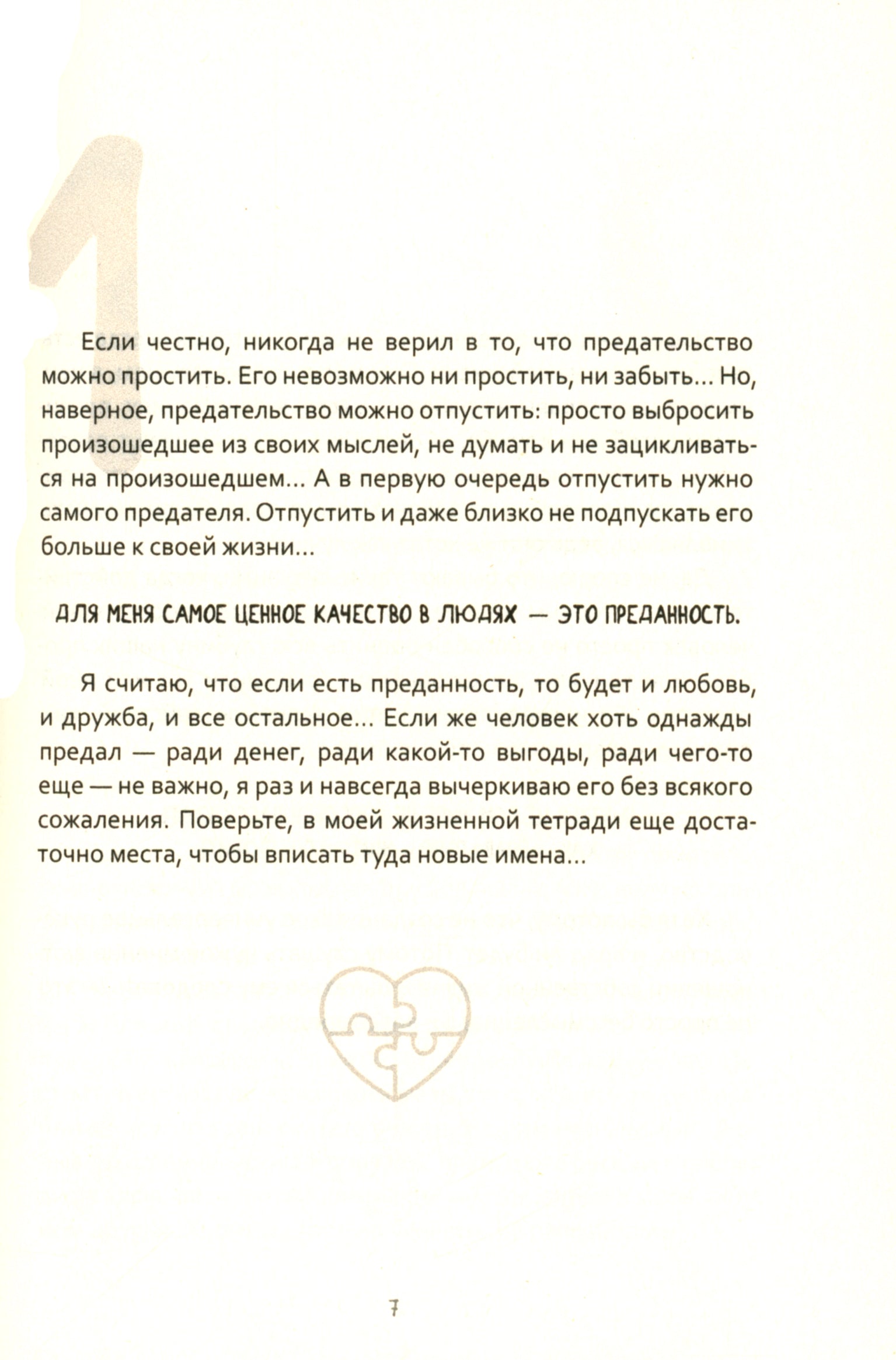 1

Если честно, никогда не верил в то, что предательство можно простить. Его невозможно ни простить, ни забыть... Но, наверное, предательство можно отпустить: просто выбросить произошедшее из своих мыслей, не думать и не зацикливаться на произошедшем... А в первую очередь отпустить нужно самого предателя. Отпустить и даже близко не подпускать его больше к своей жизни...

ДЛЯ МЕНЯ САМОЕ ЦЕННОЕ КАЧЕСТВО В ЛЮДЯХ — ЭТО ПРЕДАННОСТЬ.

Я считаю, что если есть преданность, то будет и любовь, и дружба, и все остальное... Если же человек хоть однажды предал — ради денег, ради какой-то выгоды, ради чего-то еще — не важно, я раз и навсегда вычеркиваю его без всякого сожаления. Поверьте, в моей жизненной тетради еще достаточно места, чтобы вписать туда новые имена...

7